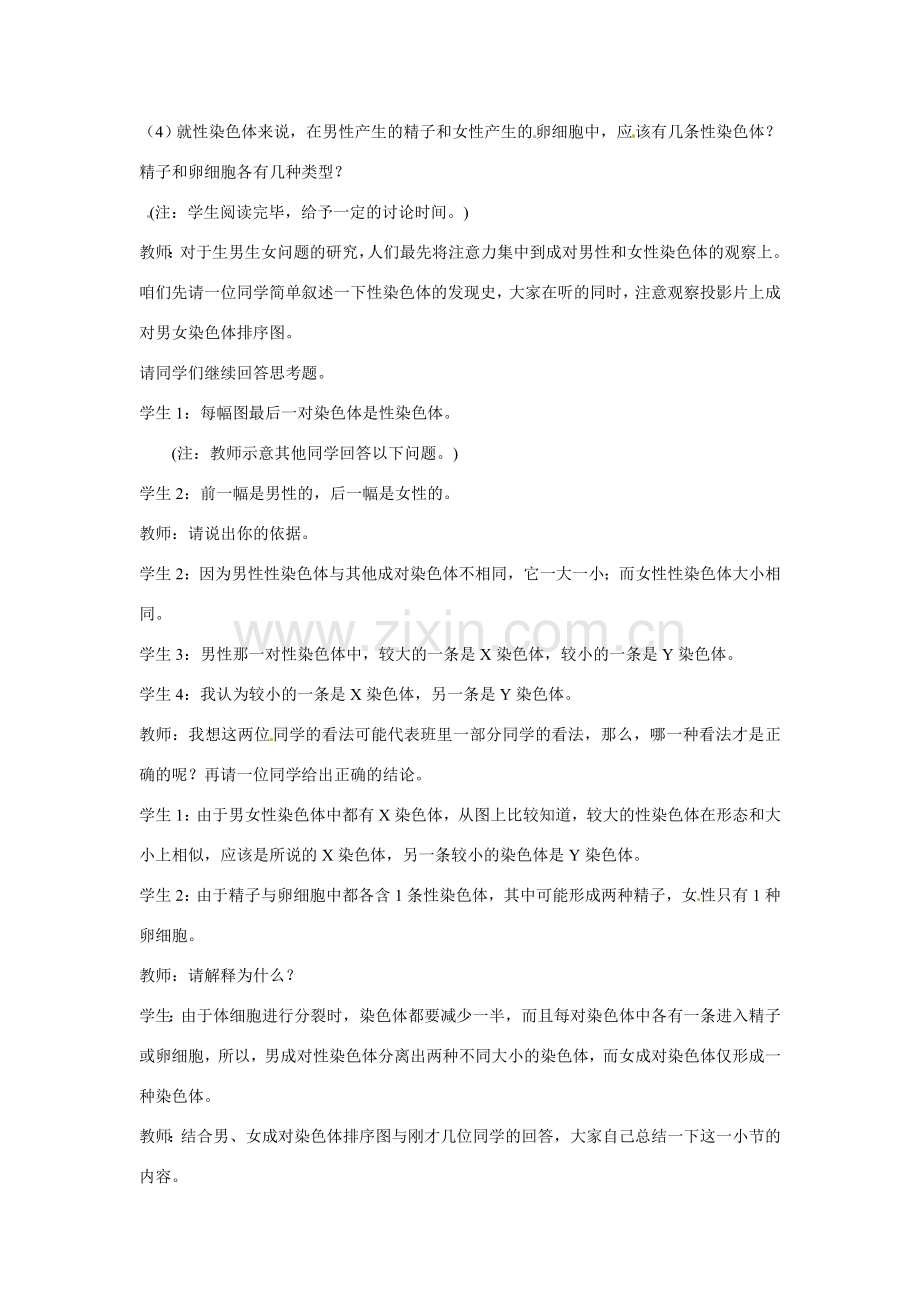 （4）就性染色体来说，在男性产生的精子和女性产生的卵细胞中，应该有几条性染色体？精子和卵细胞各有几种类型？

(注：学生阅读完毕，给予一定的讨论时间。)

教师：对于生男生女问题的研究，人们最先将注意力集中到成对男性和女性染色体的观察上。咱们先请一位同学简单叙述一下性染色体的发现史，大家在听的同时，注意观察投影片上成对男女染色体排序图。

请同学们继续回答思考题。

学生1：每幅图最后一对染色体是性染色体。

(注：教师示意其他同学回答以下问题。)

学生2：前一幅是男性的，后一幅是女性的。

教师：请说出你的依据。

学生2：因为男性性染色体与其他成对染色体不相同，它一大一小；而女性性染色体大小相同。

学生3：男性那一对性染色体中，较大的一条是X染色体，较小的一条是Y染色体。

学生4：我认为较小的一条是X染色体，另一条是Y染色体。

教师：我想这两位同学的看法可能代表班里一部分同学的看法，那么，哪一种看法才是正确的呢？再请一位同学给出正确的结论。

学生1：由于男女性染色体中都有X染色体，从图上比较知道，较大的性染色体在形态和大小上相似，应该是所说的X染色体，另一条较小的染色体是Y染色体。

学生2：由于精子与卵细胞中都各含1条性染色体，其中可能形成两种精子，女性只有1种卵细胞。

教师：请解释为什么？

学生：由于体细胞进行分裂时，染色体都要减少一半，而且每对染色体中各有一条进入精子或卵细胞，所以，男成对性染色体分离出两种不同大小的染色体，而女成对染色体仅形成一种染色体。

教师：结合男、女成对染色体排序图与刚才几位同学的回答，大家自己总结一下这一小节的内容。

www.zixin.com.cn